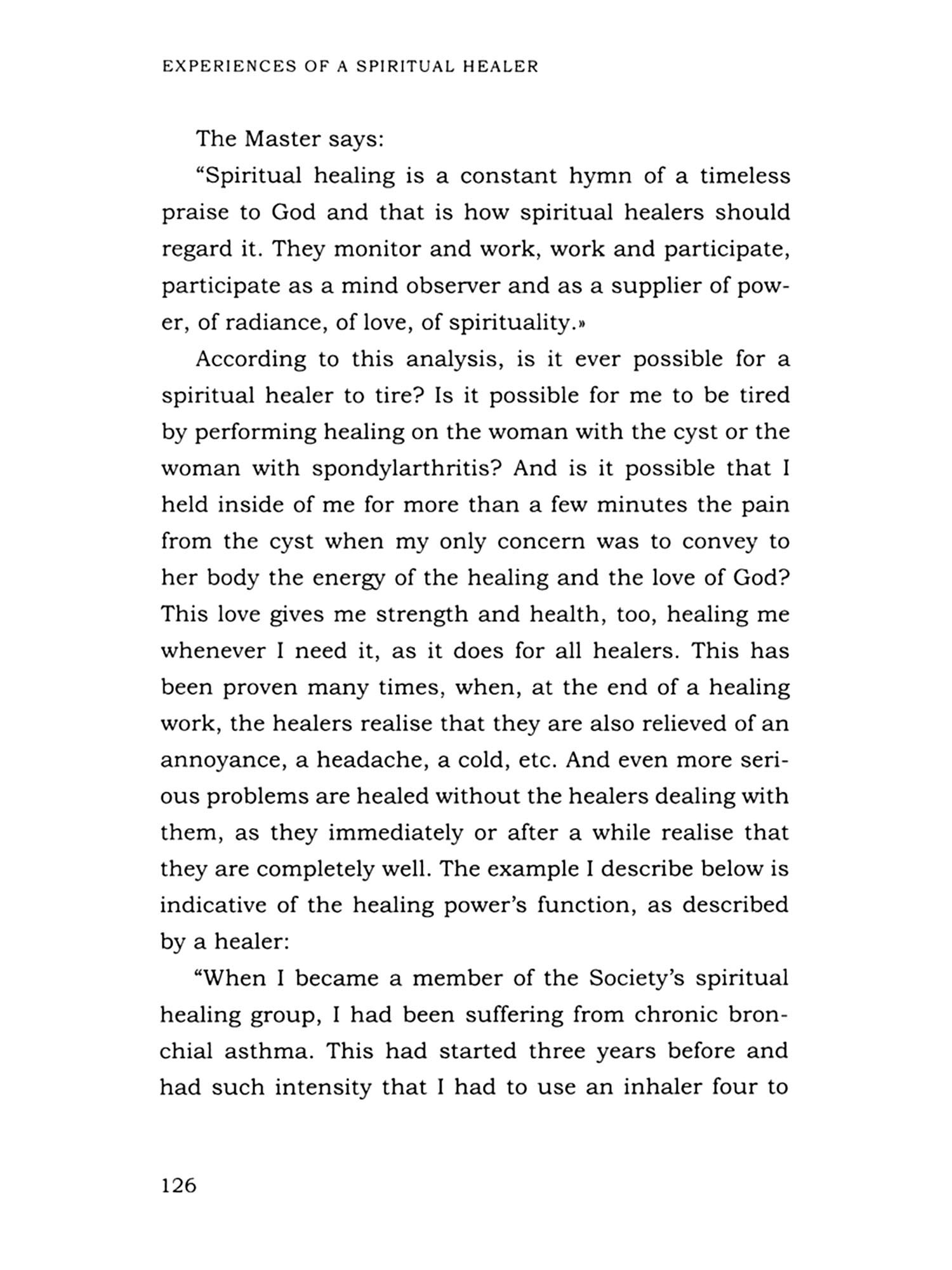 EXPERIENCES OF A SPIRITUAL HEALER

The Master says:

“Spiritual healing is a constant hymn of a timeless praise to God and that is how spiritual healers should regard it. They monitor and work, work and participate, participate as a mind observer and as a supplier of power, of radiance, of love, of spirituality.»

According to this analysis, is it ever possible for a spiritual healer to tire? Is it possible for me to be tired by performing healing on the woman with the cyst or the woman with spondylarthritis? And is it possible that I held inside of me for more than a few minutes the pain from the cyst when my only concern was to convey to her body the energy of the healing and the love of God? This love gives me strength and health, too, healing me whenever I need it, as it does for all healers. This has been proven many times, when, at the end of a healing work, the healers realise that they are also relieved of an annoyance, a headache, a cold, etc. And even more serious problems are healed without the healers dealing with them, as they immediately or after a while realise that they are completely well. The example I describe below is indicative of the healing power’s function, as described by a healer:

“When I became a member of the Society’s spiritual healing group, I had been suffering from chronic bronchial asthma. This had started three years before and had such intensity that I had to use an inhaler four to

126